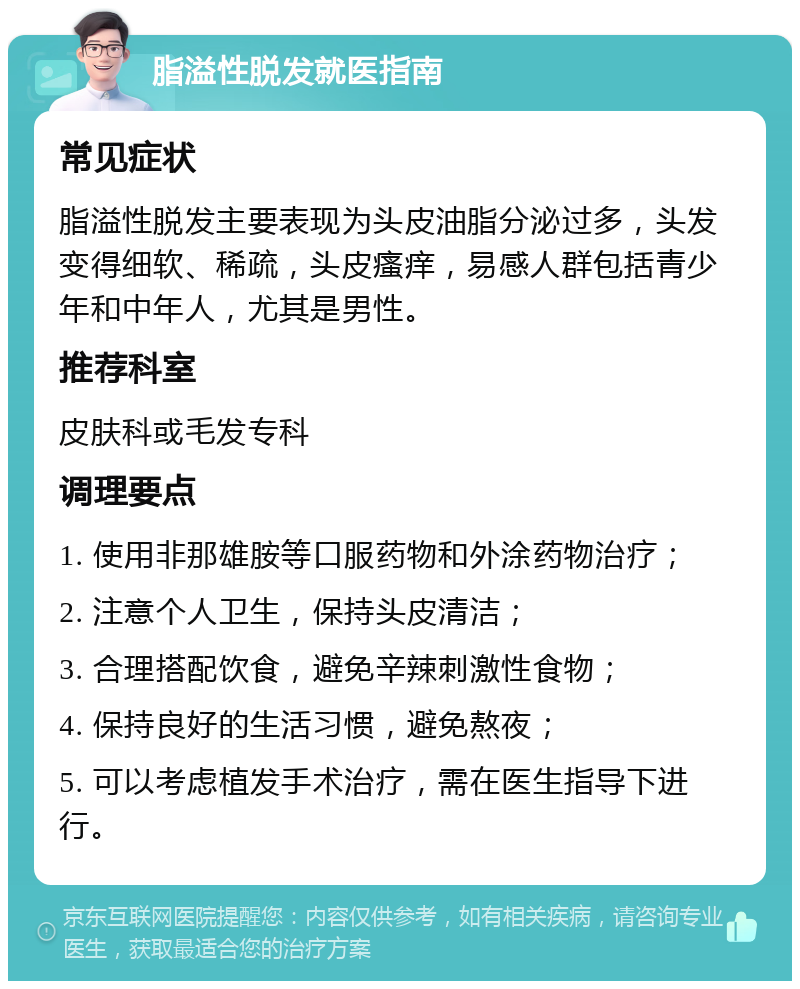 脂溢性脱发就医指南

常见症状

脂溢性脱发主要表现为头皮油脂分泌过多，头发变得细软、稀疏，头皮瘙痒，易感人群包括青少年和中年人，尤其是男性。

推荐科室

皮肤科或毛发专科

调理要点

1. 使用非那雄胺等口服药物和外涂药物治疗；

2. 注意个人卫生，保持头皮清洁；

3. 合理搭配饮食，避免辛辣刺激性食物；

4. 保持良好的生活习惯，避免熬夜；

5. 可以考虑植发手术治疗，需在医生指导下进行。

京东互联网医院提醒您：内容仅供参考，如有相关疾病，请咨询专业医生，获取最适合您的治疗方案